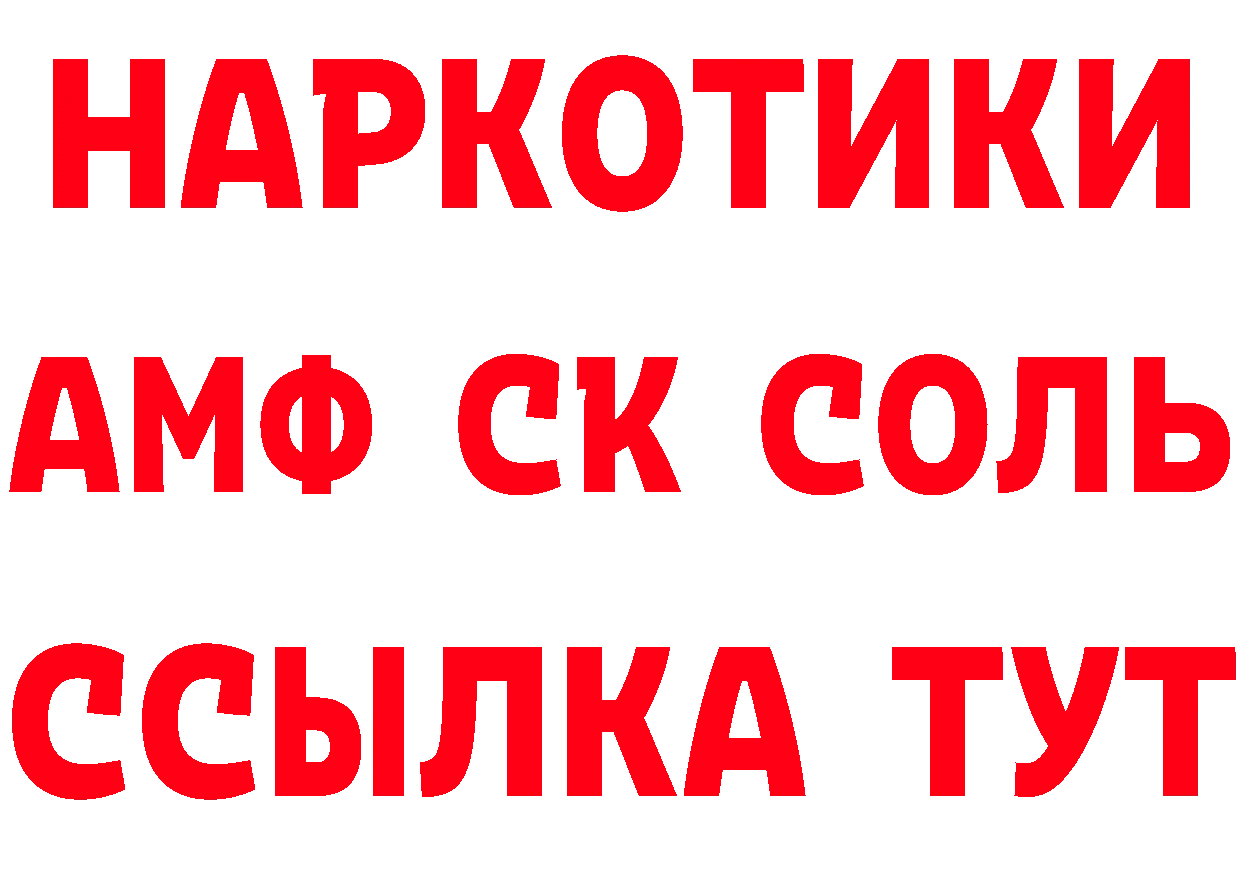 НАРКОТИКИ
АМФ СК СОЛЬ
ССЫЛКА ТУТ